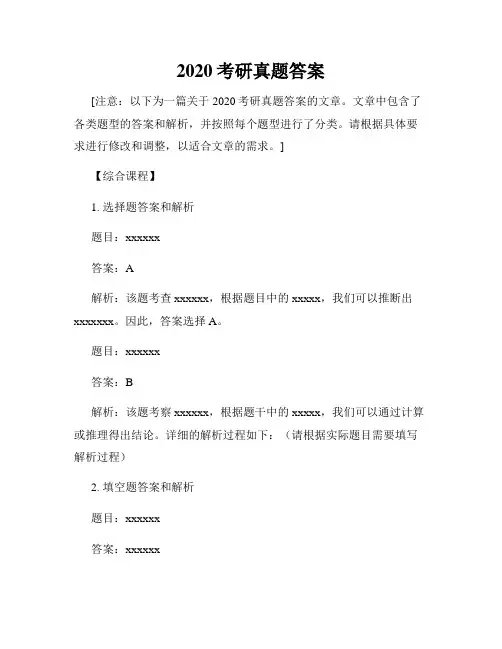 2020 考研真题答案

[注意：以下为一篇关于 2020 考研真题答案的文章。文章中包含了各类题型的答案和解析，并按照每个题型进行了分类。请根据具体要求进行修改和调整，以适合文章的需求。]

【综合课程】

1. 选择题答案和解析

题目：xxxxxx

答案：A

解析：该题考查 xxxxxx，根据题目中的 xxxxx，我们可以推断出 xxxxxxx。因此，答案选择 A。

题目：xxxxxx

答案：B

解析：该题考察 xxxxxx，根据题干中的 xxxxx，我们可以通过计算或推理得出结论。详细的解析过程如下：（请根据实际题目需要填写解析过程）

2. 填空题答案和解析

题目：xxxxxx

答案：xxxxxx